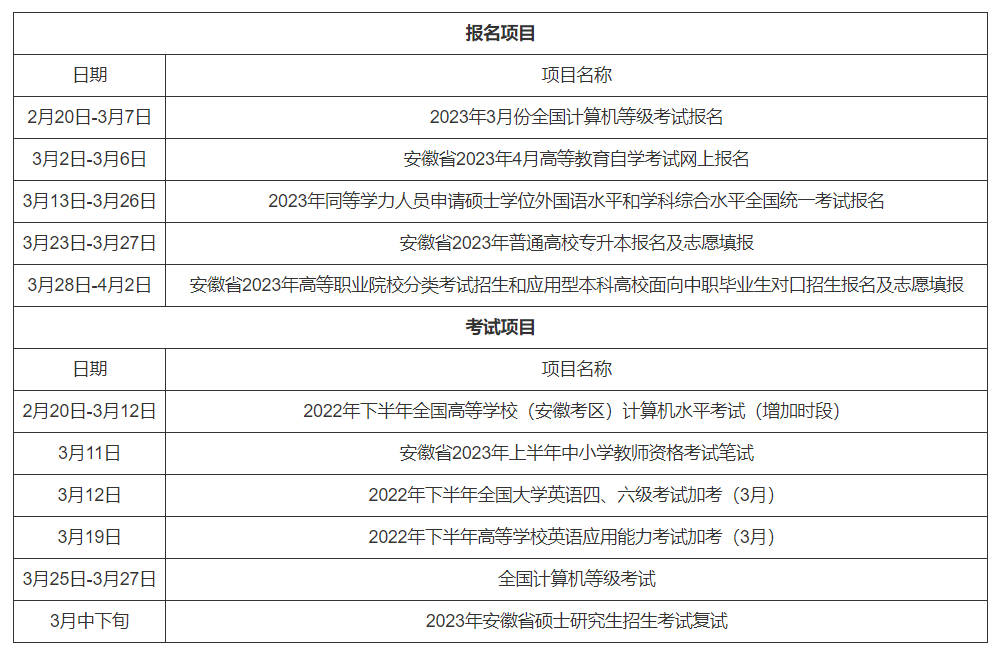 | 报名项目 | |
|---|---|
| 日期 | 项目名称 |
| 2月20日-3月7日 | 2023年3月份全国计算机等级考试报名 |
| 3月2日-3月6日 | 安徽省2023年4月高等教育自学考试网上报名 |
| 3月13日-3月26日 | 2023年同等学力人员申请硕士学位外国语水平和学科综合水平全国统一考试报名 |
| 3月23日-3月27日 | 安徽省2023年普通高校专升本报名及志愿填报 |
| 3月28日-4月2日 | 安徽省2023年高等职业院校分类考试招生和应用型本科高校面向中职毕业生对口招生报名及志愿填报 |
| 考试项目 | |
| 日期 | 项目名称 |
| 2月20日-3月12日 | 2022年下半年全国高等学校（安徽考区）计算机水平考试（增加时段） |
| 3月11日 | 安徽省2023年上半年中小学教师资格考试笔试 |
| 3月12日 | 2022年下半年全国大学英语四、六级考试加考（3月） |
| 3月19日 | 2022年下半年高等学校英语应用能力考试加考（3月） |
| 3月25日-3月27日 | 全国计算机等级考试 |
| 3月中下旬 | 2023年安徽省硕士研究生招生考试复试 |